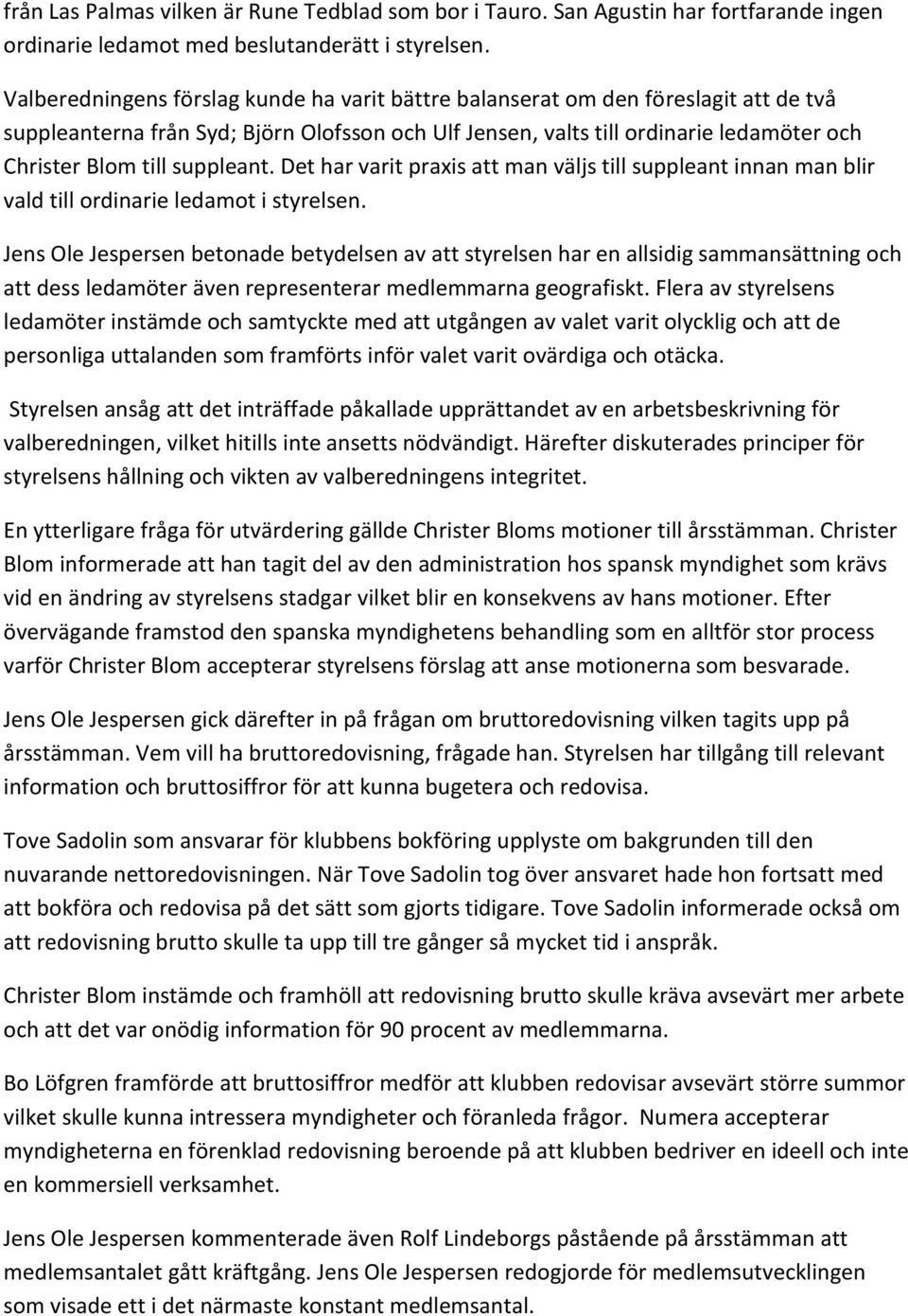 från Las Palmas vilken är Rune Tedblad som bor i Tauro. San Agustin har fortfarande ingen ordinarie ledamot med beslutanderätt i styrelsen.

Valberedningens förslag kunde ha varit bättre balanserat om den föreslagit att de två suppleanterna från Syd; Björn Olofsson och Ulf Jensen, valts till ordinarie ledamöter och Christer Blom till suppleant. Det har varit praxis att man väljs till suppleant innan man blir vald till ordinarie ledamot i styrelsen.

Jens Ole Jespersen betonade betydelsen av att styrelsen har en allsidig sammansättning och att dess ledamöter även representerar medlemmarna geografiskt. Flera av styrelsens ledamöter instämde och samtyckte med att utgången av valet varit olycklig och att de personliga uttalanden som framförts inför valet varit ovärdiga och otäcka.

Styrelsen ansåg att det inträffade påkallade upprättandet av en arbetsbeskrivning för valberedningen, vilket hitills inte ansetts nödvändigt. Härefter diskuterades principer för styrelsens hållning och vikten av valberedningens integritet.

En ytterligare fråga för utvärdering gällde Christer Bloms motioner till årsstämman. Christer Blom informerade att han tagit del av den administration hos spansk myndighet som krävs vid en ändring av styrelsens stadgar vilket blir en konsekvens av hans motioner. Efter övervägande framstod den spanska myndighetens behandling som en alltför stor process varför Christer Blom accepterar styrelsens förslag att anse motionerna som besvarade.

Jens Ole Jespersen gick därefter in på frågan om bruttoredovisning vilken tagits upp på årsstämman. Vem vill ha bruttoredovisning, frågade han. Styrelsen har tillgång till relevant information och bruttosiffror för att kunna bugetera och redovisa.

Tove Sadolin som ansvarar för klubbens bokföring upplyste om bakgrunden till den nuvarande nettoredovisningen. När Tove Sadolin tog över ansvaret hade hon fortsatt med att bokföra och redovisa på det sätt som gjorts tidigare. Tove Sadolin informerade också om att redovisning brutto skulle ta upp till tre gånger så mycket tid i anspråk.

Christer Blom instämde och framhöll att redovisning brutto skulle kräva avsevärt mer arbete och att det var onödig information för 90 procent av medlemmarna.

Bo Löfgren framförde att bruttosiffror medför att klubben redovisar avsevärt större summor vilket skulle kunna intressera myndigheter och föranleda frågor. Numera accepterar myndigheterna en förenklad redovisning beroende på att klubben bedriver en ideell och inte en kommersiell verksamhet.

Jens Ole Jespersen kommenterade även Rolf Lindeborgs påstående på årsstämman att medlemsantalet gått kräftgång. Jens Ole Jespersen redogjorde för medlemsutvecklingen som visade ett i det närmaste konstant medlemsantal.